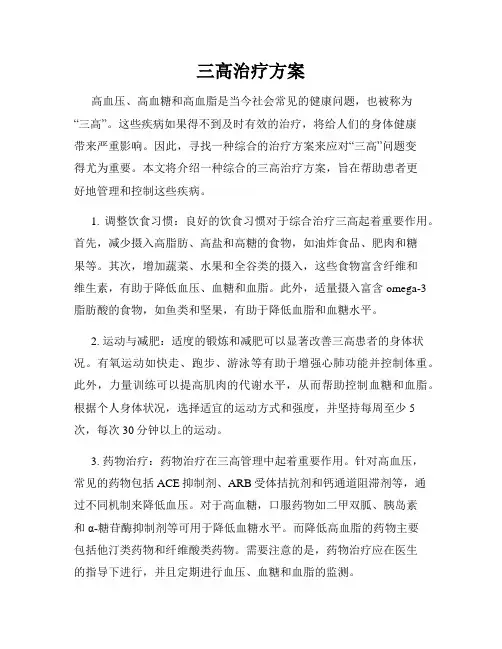 三高治疗方案

高血压、高血糖和高血脂是当今社会常见的健康问题，也被称为“三高”。这些疾病如果得不到及时有效的治疗，将给人们的身体健康带来严重影响。因此，寻找一种综合的治疗方案来应对“三高”问题变得尤为重要。本文将介绍一种综合的三高治疗方案，旨在帮助患者更好地管理和控制这些疾病。

1. 调整饮食习惯：良好的饮食习惯对于综合治疗三高起着重要作用。首先，减少摄入高脂肪、高盐和高糖的食物，如油炸食品、肥肉和糖果等。其次，增加蔬菜、水果和全谷类的摄入，这些食物富含纤维和维生素，有助于降低血压、血糖和血脂。此外，适量摄入富含 omega-3 脂肪酸的食物，如鱼类和坚果，有助于降低血脂和血糖水平。

2. 运动与减肥：适度的锻炼和减肥可以显著改善三高患者的身体状况。有氧运动如快走、跑步、游泳等有助于增强心肺功能并控制体重。此外，力量训练可以提高肌肉的代谢水平，从而帮助控制血糖和血脂。根据个人身体状况，选择适宜的运动方式和强度，并坚持每周至少 5 次，每次 30 分钟以上的运动。

3. 药物治疗：药物治疗在三高管理中起着重要作用。针对高血压，常见的药物包括 ACE 抑制剂、ARB 受体拮抗剂和钙通道阻滞剂等，通过不同机制来降低血压。对于高血糖，口服药物如二甲双胍、胰岛素和 α-糖苷酶抑制剂等可用于降低血糖水平。而降低高血脂的药物主要包括他汀类药物和纤维酸类药物。需要注意的是，药物治疗应在医生的指导下进行，并且定期进行血压、血糖和血脂的监测。